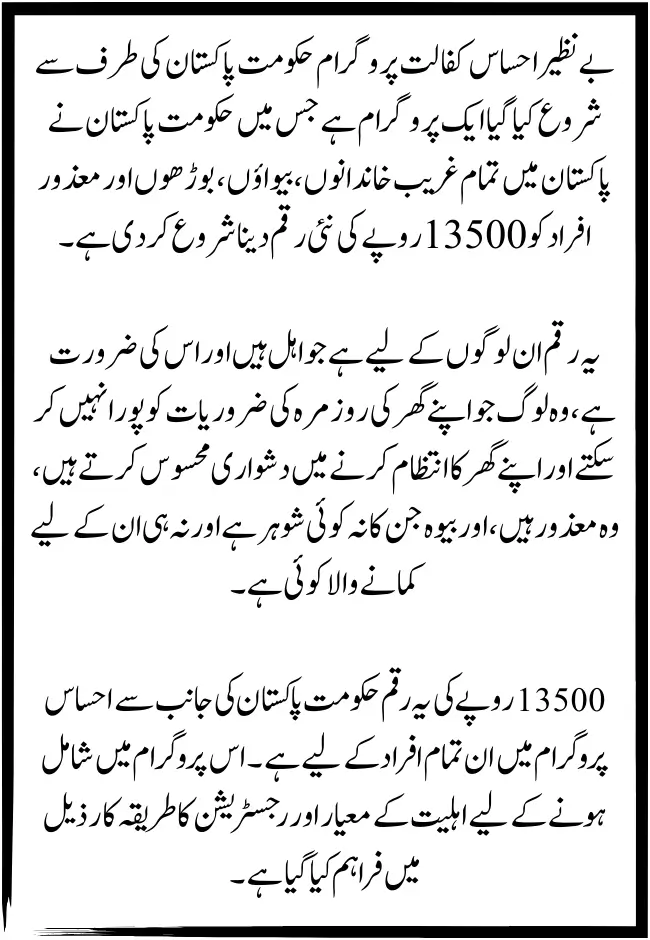 بے نظیر احساس کفالت پروگرام حکومت پاکستان کی طرف سے شروع کیا گیا ایک پروگرام ہے جس میں حکومت پاکستان نے پاکستان میں تمام غریب خاندانوں، بیواؤں، بوڑھوں اور معذور افراد کو 13500 روپے کی نئی رقم دینا شروع کر دی ہے۔

یہ رقم ان لوگوں کے لیے ہے جو اہل ہیں اور اس کی ضرورت ہے، وہ لوگ جو اپنے گھر کی روزمرہ کی ضروریات کو پورا نہیں کر سکتے اور اپنے گھر کا انتظام کرنے میں دشواری محسوس کرتے ہیں، وہ معذور ہیں، اور بیوہ جن کا نہ کوئی شوہر ہے اور نہ ہی ان کے لیے کمانے والا کوئی ہے۔

13500 روپے کی یہ رقم حکومت پاکستان کی جانب سے احساس پروگرام میں ان تمام افراد کے لیے ہے۔ اس پروگرام میں شامل ہونے کے لیے اہلیت کے معیار اور رجسٹریشن کا طریقہ کار ذیل میں فراہم کیا گیا ہے۔